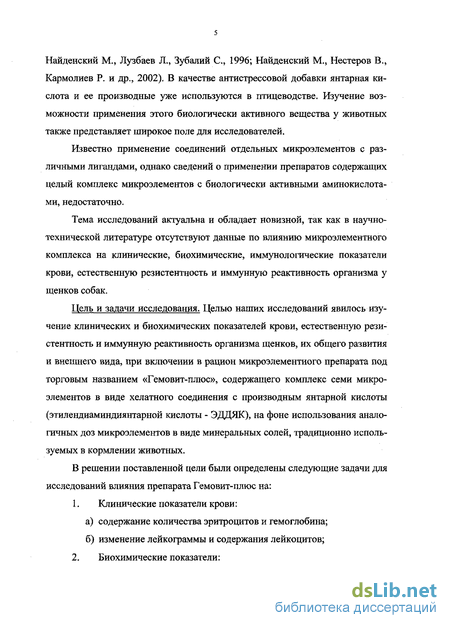 5

Найденский М., Лузбаев Л., Зубалий С., 1996; Найденский М., Нестеров В., Кармолиев Р. и др., 2002). В качестве антистрессовой добавки янтарная кислота и ее производные уже используются в птицеводстве. Изучение возможности применения этого биологически активного вещества у животных также представляет широкое поле для исследователей.

Известно применение соединений отдельных микроэлементов с различными лигандами, однако сведений о применении препаратов содержащих целый комплекс микроэлементов с биологически активными аминокислотами, недостаточно.

Тема исследований актуальна и обладает новизной, так как в научно-технической литературе отсутствуют данные по влиянию микроэлементного комплекса на клинические, биохимические, иммунологические показатели крови, естественную резистентность и иммунную реактивность организма у щенков собак.

Цель и задачи исследования. Целью наших исследований явилось изучение клинических и биохимических показателей крови, естественную резистентность и иммунную реактивность организма щенков, их общего развития и внешнего вида, при включении в рацион микроэлементного препарата под торговым названием «Гемовит-плюс», содержащего комплекс семи микроэлементов в виде хелатного соединения с производным янтарной кислоты (этилендиаминдиянтарной кислоты - ЭДДЯК), на фоне использования аналогичных доз микроэлементов в виде минеральных солей, традиционно используемых в кормлении животных.

В решении поставленной цели были определены следующие задачи для исследований влияния препарата Гемовит-плюс на:

1. Клинические показатели крови:

а) содержание количества эритроцитов и гемоглобина;

б) изменение лейкограммы и содержания лейкоцитов;

2. Биохимические показатели:

dsLib.net
библиотека диссертаций